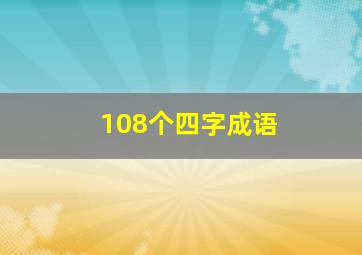 108个四字成语